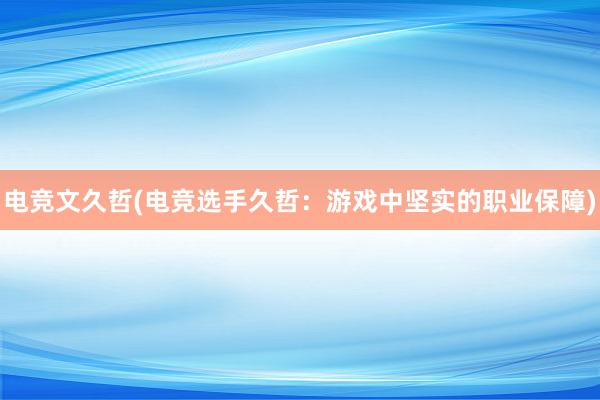 电竞文久哲(电竞选手久哲：游戏中坚实的职业保障)